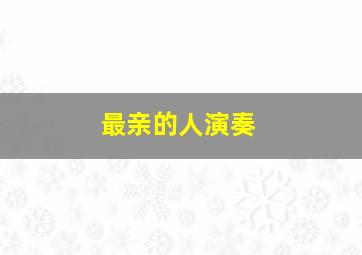 最亲的人演奏